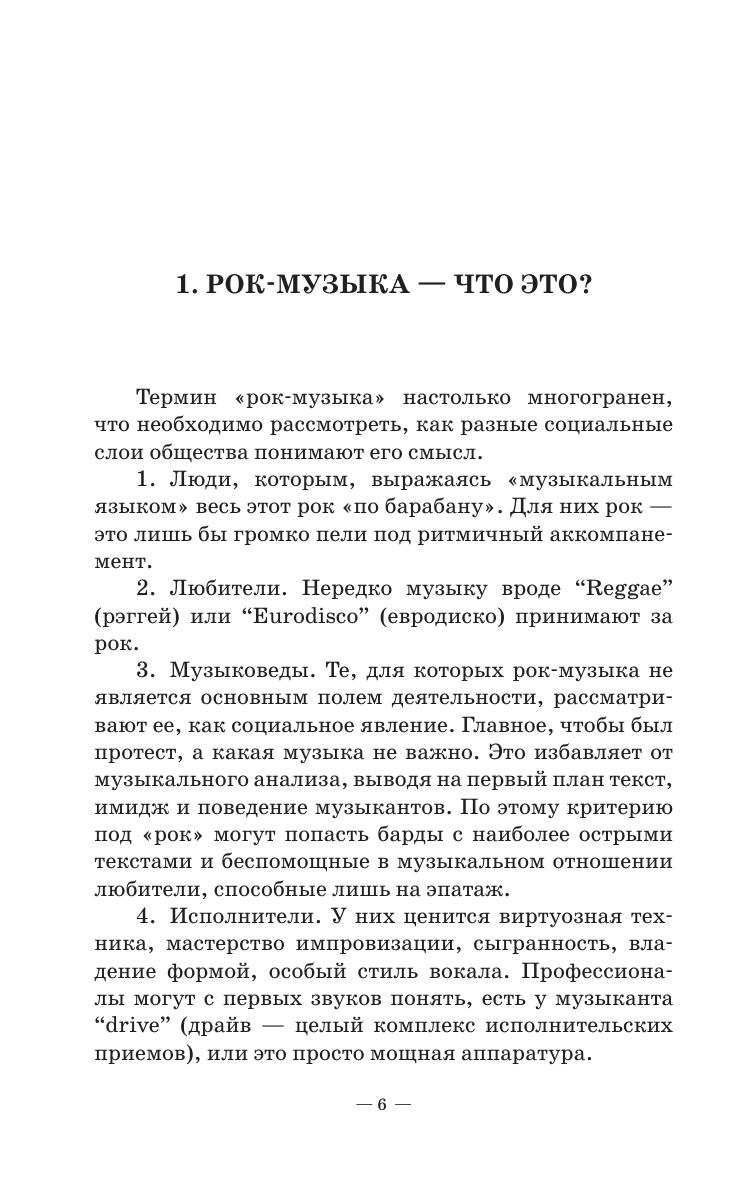 1. РОК-МУЗЫКА — ЧТО ЭТО?

Термин «рок-музыка» настолько многогранен, что необходимо рассмотреть, как разные социальные слои общества понимают его смысл.

1. Люди, которым, выражаясь «музыкальным языком» весь этот рок «по барабану». Для них рок — это лишь бы громко пели под ритмичный аккомпанемент.

2. Любители. Нередко музыку вроде “Reggae” (рэггей) или “Eurodisco” (евродиско) принимают за рок.

3. Музыковеды. Те, для которых рок-музыка не является основным полем деятельности, рассматривают ее, как социальное явление. Главное, чтобы был протест, а какая музыка не важно. Это избавляет от музыкального анализа, выводя на первый план текст, имидж и поведение музыкантов. По этому критерию под «рок» могут попасть барды с наиболее острыми текстами и беспомощные в музыкальном отношении любители, способные лишь на эпатаж.

4. Исполнители. У них ценится виртуозная техника, мастерство импровизации, сыгранность, владение формой, особый стиль вокала. Профессионалы могут с первых звуков понять, есть у музыканта “drive” (драйв — целый комплекс исполнительских приемов), или это просто мощная аппаратура.

— 6 —